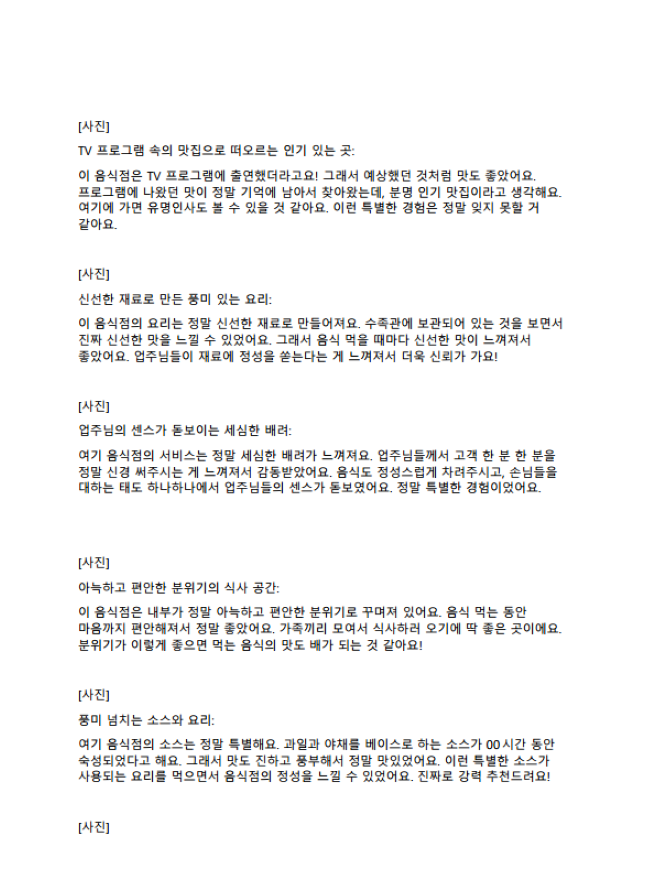 [사진]

TV 프로그램 속의 맛집으로 떠오르는 인기 있는 곳:

이 음식점은 TV 프로그램에 출연했더라고요! 그래서 예상했던 것처럼 맛도 좋았어요. 프로그램에 나왔던 맛이 정말 기억에 남아서 찾아왔는데, 분명 인기 맛집이라고 생각해요. 여기에 가면 유명인사도 볼 수 있을 것 같아요. 이런 특별한 경험은 정말 잊지 못할 거 같아요.

[사진]

신선한 재료로 만든 풍미 있는 요리:

이 음식점의 요리는 정말 신선한 재료로 만들어져요. 수족관에 보관되어 있는 것을 보면서 진짜 신선한 맛을 느낄 수 있었어요. 그래서 음식 먹을 때마다 신선한 맛이 느껴져서 좋았어요. 업주님들이 재료에 정성을 쏟는다는 게 느껴져서 더욱 신뢰가 가요!

[사진]

업주님의 센스가 돋보이는 세심한 배려:

여기 음식점의 서비스는 정말 세심한 배려가 느껴져요. 업주님들께서 고객 한 분 한 분을 정말 신경 써주시는 게 느껴져서 감동받았어요. 음식도 정성스럽게 차려주시고, 손님들을 대하는 태도 하나하나에서 업주님들의 센스가 돋보였어요. 정말 특별한 경험이었어요.

[사진]

아늑하고 편안한 분위기의 식사 공간:

이 음식점은 내부가 정말 아늑하고 편안한 분위기로 꾸며져 있어요. 음식 먹는 동안 마음까지 편안해져서 정말 좋았어요. 가족끼리 모여서 식사하러 오기에 딱 좋은 곳이에요. 분위기가 이렇게 좋으면 먹는 음식의 맛도 배가 되는 것 같아요!

[사진]

풍미 넘치는 소스와 요리:

여기 음식점의 소스는 정말 특별해요. 과일과 야채를 베이스로 하는 소스가 00시간 동안 숙성되었다고 해요. 그래서 맛도 진하고 풍부해서 정말 맛있었어요. 이런 특별한 소스가 사용되는 요리를 먹으면서 음식점의 정성을 느낄 수 있었어요. 진짜로 강력 추천드려요!

[사진]